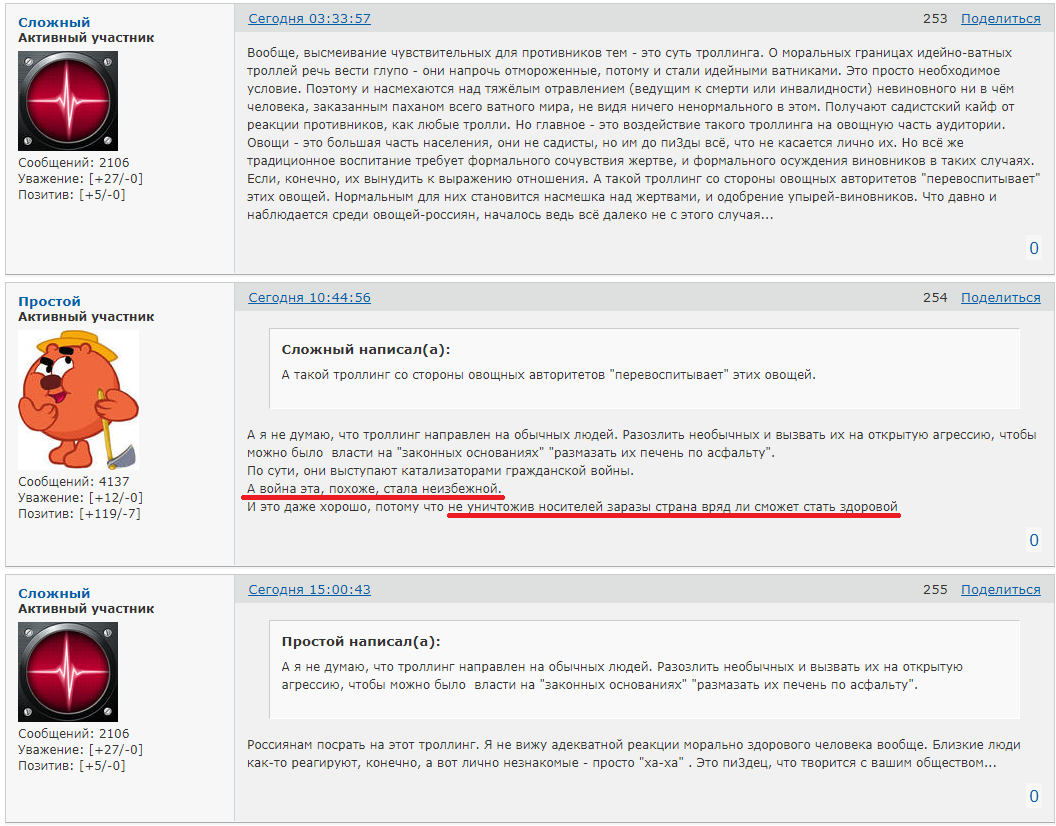 Сложный
Активный участник

Сообщений: 2106
Уважение: [+27/-0]
Позитив: [+5/-0]

Сегодня 03:33:57 253 Поделиться

Вообще, высмеивание чувствительных для противников тем - это суть троллинга. О моральных границах идейно-ватных троллей речь вести глупо - они напрочь отмороженные, потому и стали идейными ватниками. Это просто необходимое условие. Поэтому и насмехаются над тяжёлым отравлением (ведущим к смерти или инвалидности) невиновного ни в чём человека, заказанным паханом всего ватного мира, не видя ничего ненормального в этом. Получают садистский кайф от реакции противников, как любые тролли. Но главное - это воздействие такого троллинга на овощную часть аудитории. Овощи - это большая часть населения, они не садисты, но им до пиЗды всё, что не касается лично их. Но всё же традиционное воспитание требует формального сочувствия жертве, и формального осуждения виновников в таких случаях. Если, конечно, их вынудить к выражению отношения. А такой троллинг со стороны овощных авторитетов "перевоспитывает" этих овощей. Нормальным для них становится насмешка над жертвами, и одобрение упырей-виновников. Что давно и наблюдается среди овощей-россиян, началось ведь всё далеко не с этого случая...

0

Простой
Активный участник

Сообщений: 4137
Уважение: [+12/-0]
Позитив: [+119/-7]

Сегодня 10:44:56 254 Поделиться

Сложный написал(а):
А такой троллинг со стороны овощных авторитетов "перевоспитывает" этих овощей.

А я не думаю, что троллинг направлен на обычных людей. Разозлить необычных и вызвать их на открытую агрессию, чтобы можно было власти на "законных основаниях" "размазать их печень по асфальту".
По сути, они выступают катализаторами гражданской войны.
А война эта, похоже, стала неизбежной.
И это даже хорошо, потому что не уничтожив носителей заразы страна вряд ли сможет стать здоровой

0

Сложный
Активный участник

Сообщений: 2106
Уважение: [+27/-0]
Позитив: [+5/-0]

Сегодня 15:00:43 255 Поделиться

Простой написал(а):
А я не думаю, что троллинг направлен на обычных людей. Разозлить необычных и вызвать их на открытую агрессию, чтобы можно было власти на "законных основаниях" "размазать их печень по асфальту".

Россиянам посрать на этот троллинг. Я не вижу адекватной реакции морально здорового человека вообще. Близкие люди как-то реагируют, конечно, а вот лично незнакомые - просто "ха-ха" . Это пиЗдец, что творится с вашим обществом...

0